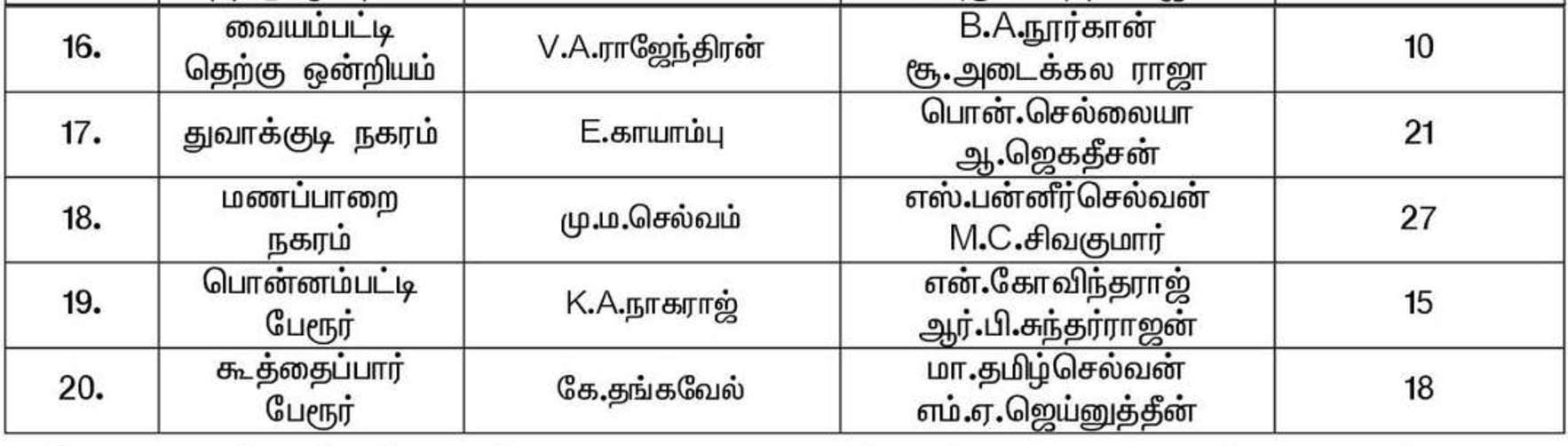 | 16. | வையம்பட்டி தெற்கு ஒன்றியம் | V.A.ராஜேந்திரன் | B.A.நூர்கான் சூ.அடைக்கல ராஜா | 10 |
|---|---|---|---|---|
| 17. | துவாக்குடி நகரம் | E.காயாம்பு | பொன்.செல்லையா ஆ.ஜெகதீசன் | 21 |
| 18. | மணப்பாறை நகரம் | மு.ம.செல்வம் | எஸ்.பன்னீர்செல்வன் M.C.சிவகுமார் | 27 |
| 19. | பொன்னம்பட்டி பேரூர் | K.A.நாகராஜ் | என்.கோவிந்தராஜ் ஆர்.பி.சுந்தர்ராஜன் | 15 |
| 20. | கூத்தைப்பார் பேரூர் | கே.தங்கவேல் | மா.தமிழ்செல்வன் எம்.ஏ.ஜெய்னுத்தீன் | 18 |